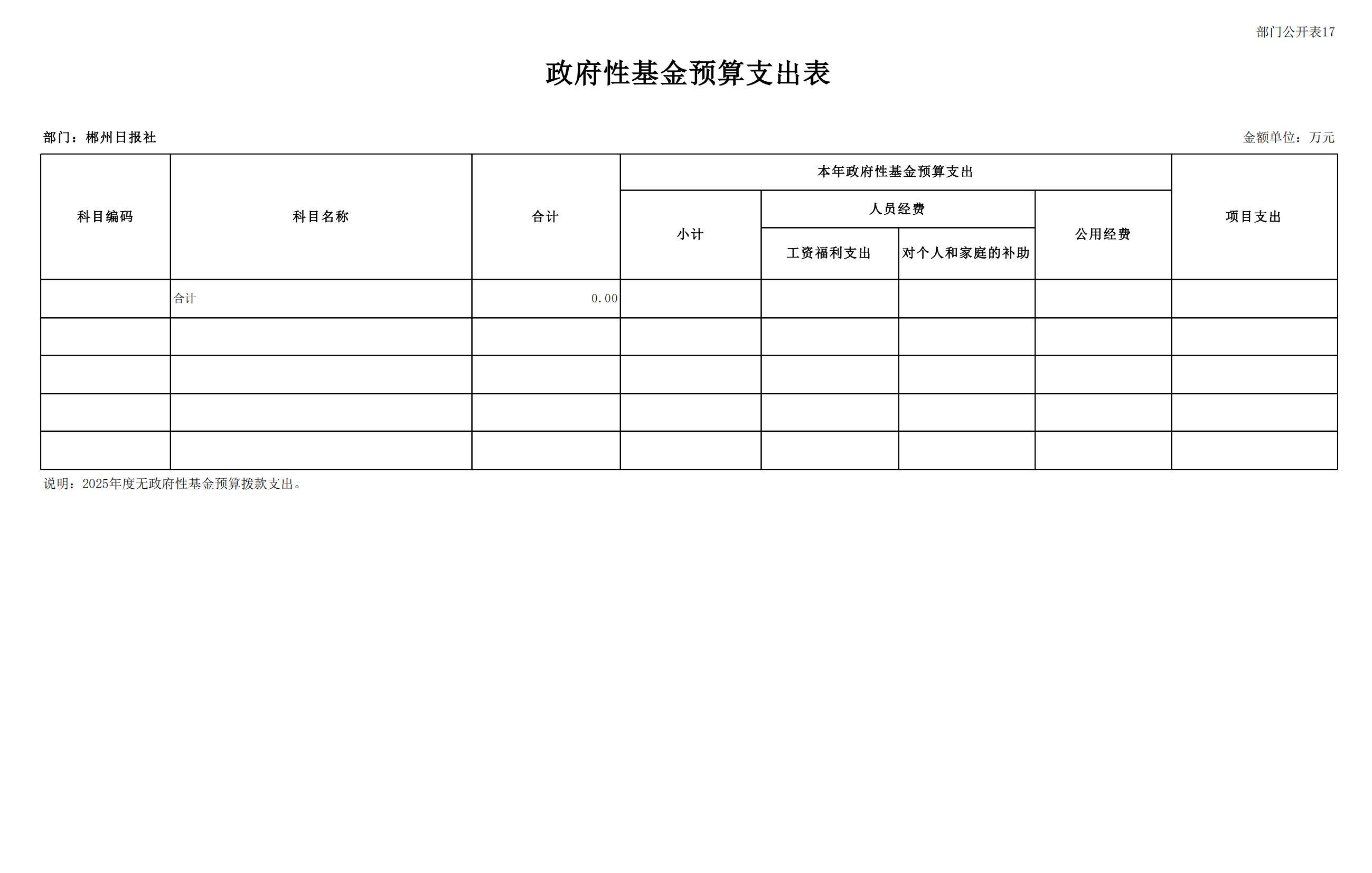 部门公开表17

政府性基金预算支出表

部门：郴州日报社

金额单位：万元

| 科目编码 | 科目名称 | 合计 | 本年政府性基金预算支出 | | | | 项目支出 |
|---|---|---|---|---|---|---|---|
| | | | 小计 | 人员经费 | | 公用经费 | |
| | | | | 工资福利支出 | 对个人和家庭的补助 | | |
| | 合计 | 0.00 | | | | | |
| | | | | | | | |
| | | | | | | | |
| | | | | | | | |
| | | | | | | | |

说明：2025年度无政府性基金预算拨款支出。